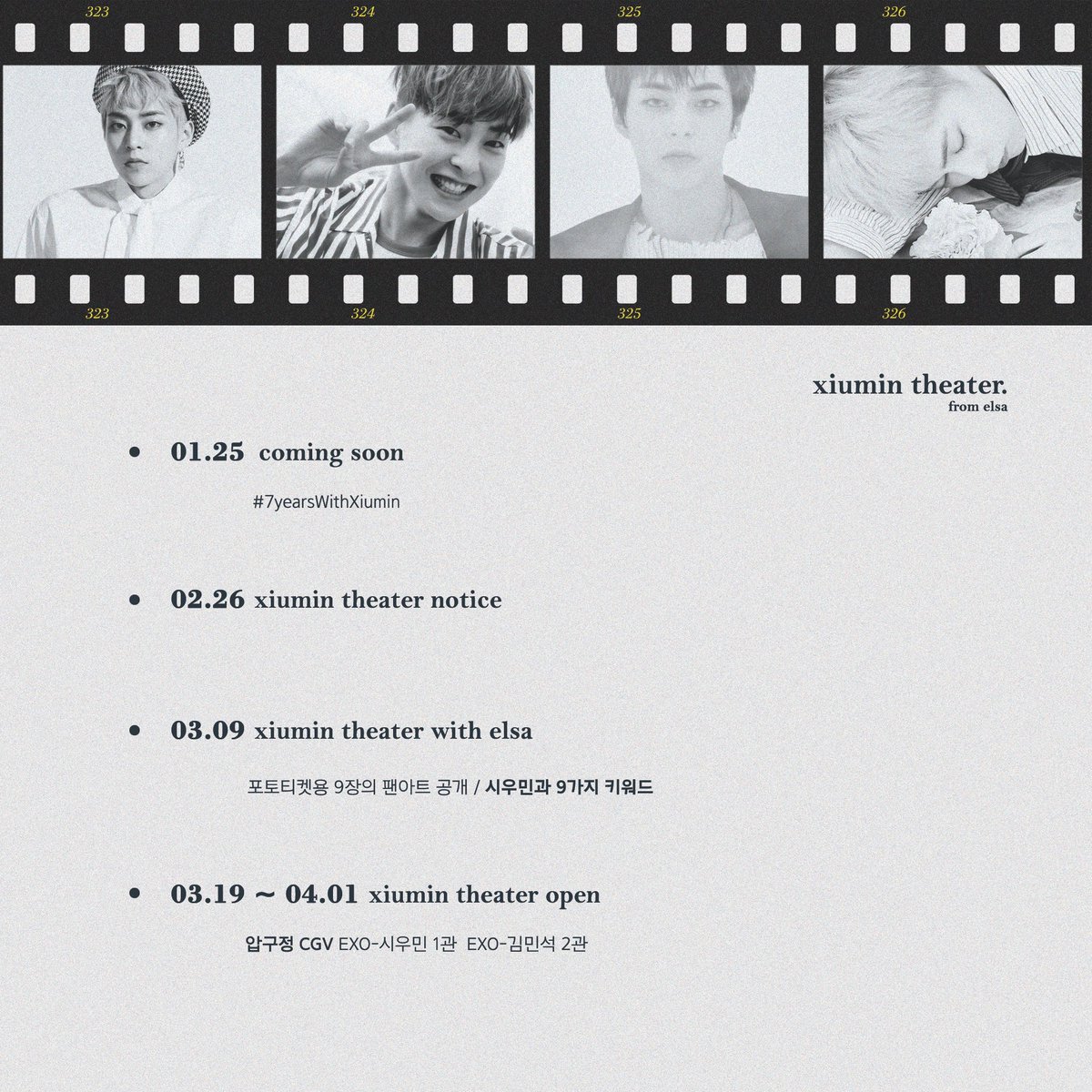 323 324 325 326

323 324 325 326

xiumin theater.
from elsa

• 01.25 coming soon

#7yearsWithXiumin

• 02.26 xiumin theater notice

• 03.09 xiumin theater with elsa

포토티켓용 9장의 팬아트 공개 / 시우민과 9가지 키워드

• 03.19 ~ 04.01 xiumin theater open

압구정 CGV EXO-시우민 1관 EXO-김민석 2관